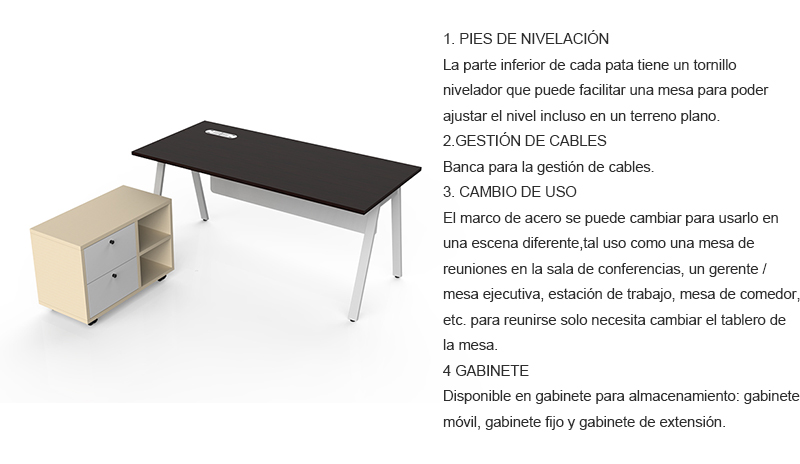 1. PIES DE NIVELACIÓN
La parte inferior de cada pata tiene un tornillo nivelador que puede facilitar una mesa para poder ajustar el nivel incluso en un terreno plano.
2.GESTIÓN DE CABLES
Banca para la gestión de cables.
3. CAMBIO DE USO
El marco de acero se puede cambiar para usarlo en una escena diferente,tal uso como una mesa de reuniones en la sala de conferencias, un gerente / mesa ejecutiva, estación de trabajo, mesa de comedor, etc. para reunirse solo necesita cambiar el tablero de la mesa.
4 GABINETE
Disponible en gabinete para almacenamiento: gabinete móvil, gabinete fijo y gabinete de extensión.